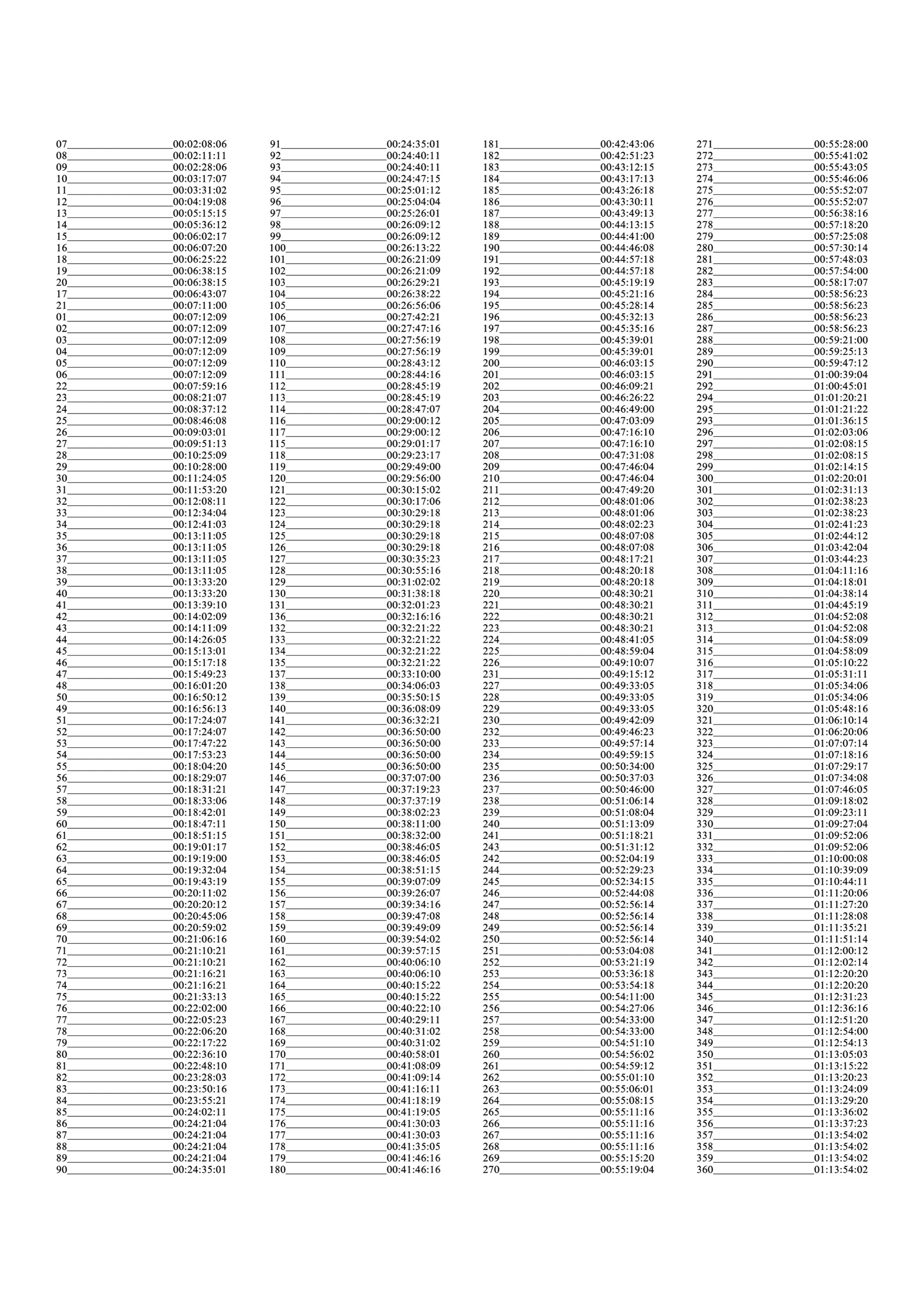 07____00:02:08:06
08____00:02:11:11
09____00:02:28:06
10____00:03:17:07
11____00:03:31:02
12____00:04:19:08
13____00:05:15:15
14____00:05:36:12
15____00:06:02:17
16____00:06:07:20
18____00:06:25:22
19____00:06:38:15
20____00:06:38:15
17____00:06:43:07
21____00:07:11:00
01____00:07:12:09
02____00:07:12:09
03____00:07:12:09
04____00:07:12:09
05____00:07:12:09
06____00:07:12:09
22____00:07:59:16
23____00:08:21:07
24____00:08:37:12
25____00:08:46:08
26____00:09:03:01
27____00:09:51:13
28____00:10:25:09
29____00:10:28:00
30____00:11:24:05
31____00:11:53:20
32____00:12:08:11
33____00:12:34:04
34____00:12:41:03
35____00:13:11:05
36____00:13:11:05
37____00:13:11:05
38____00:13:11:05
39____00:13:33:20
40____00:13:33:20
41____00:13:39:10
42____00:14:02:09
43____00:14:11:09
44____00:14:26:05
45____00:15:13:01
46____00:15:17:18
47____00:15:49:23
48____00:16:01:20
50____00:16:50:12
49____00:16:56:13
51____00:17:24:07
52____00:17:24:07
53____00:17:47:22
54____00:17:53:23
55____00:18:04:20
56____00:18:29:07
57____00:18:31:21
58____00:18:33:06
59____00:18:42:01
60____00:18:47:11
61____00:18:51:15
62____00:19:01:17
63____00:19:19:00
64____00:19:32:04
65____00:19:43:19
66____00:20:11:02
67____00:20:20:12
68____00:20:45:06
69____00:20:59:02
70____00:21:06:16
71____00:21:10:21
72____00:21:10:21
73____00:21:16:21
74____00:21:16:21
75____00:21:33:13
76____00:22:02:00
77____00:22:05:23
78____00:22:06:20
79____00:22:17:22
80____00:22:36:10
81____00:22:48:10
82____00:23:28:03
83____00:23:50:16
84____00:23:55:21
85____00:24:02:11
86____00:24:21:04
87____00:24:21:04
88____00:24:21:04
89____00:24:21:04
90____00:24:35:01

91____00:24:35:01
92____00:24:40:11
93____00:24:40:11
94____00:24:47:15
95____00:25:01:12
96____00:25:04:04
97____00:25:26:01
98____00:26:09:12
99____00:26:09:12
100____00:26:13:22
101____00:26:21:09
102____00:26:21:09
103____00:26:29:21
104____00:26:38:22
105____00:26:56:06
106____00:27:42:21
107____00:27:47:16
108____00:27:56:19
109____00:27:56:19
110____00:28:43:12
111____00:28:44:16
112____00:28:45:19
113____00:28:45:19
114____00:28:47:07
116____00:29:00:12
117____00:29:00:12
115____00:29:01:17
118____00:29:23:17
119____00:29:49:00
120____00:29:56:00
121____00:30:15:02
122____00:30:17:06
123____00:30:29:18
124____00:30:29:18
125____00:30:29:18
126____00:30:29:18
127____00:30:35:23
128____00:30:55:16
129____00:31:02:02
130____00:31:38:18
131____00:32:01:23
136____00:32:16:16
132____00:32:21:22
133____00:32:21:22
134____00:32:21:22
135____00:32:21:22
137____00:33:10:00
138____00:34:06:03
139____00:35:50:15
140____00:36:08:09
141____00:36:32:21
142____00:36:50:00
143____00:36:50:00
144____00:36:50:00
145____00:36:50:00
146____00:37:07:00
147____00:37:19:23
148____00:37:37:19
149____00:38:02:23
150____00:38:11:00
151____00:38:32:00
152____00:38:46:05
153____00:38:46:05
154____00:38:51:15
155____00:39:07:09
156____00:39:26:07
157____00:39:34:16
158____00:39:47:08
159____00:39:49:09
160____00:39:54:02
161____00:39:57:15
162____00:40:06:10
163____00:40:06:10
164____00:40:15:22
165____00:40:15:22
166____00:40:22:10
167____00:40:29:11
168____00:40:31:02
169____00:40:31:02
170____00:40:58:01
171____00:41:08:09
172____00:41:09:14
173____00:41:16:11
174____00:41:18:19
175____00:41:19:05
176____00:41:30:03
177____00:41:30:03
178____00:41:35:05
179____00:41:46:16
180____00:41:46:16

181____00:42:43:06
182____00:42:51:23
183____00:43:12:15
184____00:43:17:13
185____00:43:26:18
186____00:43:30:11
187____00:43:49:13
188____00:44:13:15
189____00:44:41:00
190____00:44:46:08
191____00:44:57:18
192____00:44:57:18
193____00:45:19:19
194____00:45:21:16
195____00:45:28:14
196____00:45:32:13
197____00:45:35:16
198____00:45:39:01
199____00:45:39:01
200____00:46:03:15
201____00:46:03:15
202____00:46:09:21
203____00:46:26:22
204____00:46:49:00
205____00:47:03:09
206____00:47:16:10
207____00:47:16:10
208____00:47:31:08
209____00:47:46:04
210____00:47:46:04
211____00:47:49:20
212____00:48:01:06
213____00:48:01:06
214____00:48:02:23
215____00:48:07:08
216____00:48:07:08
217____00:48:17:21
218____00:48:20:18
219____00:48:20:18
220____00:48:30:21
221____00:48:30:21
222____00:48:30:21
223____00:48:30:21
224____00:48:41:05
225____00:48:59:04
226____00:49:10:07
231____00:49:15:12
227____00:49:33:05
228____00:49:33:05
229____00:49:33:05
230____00:49:42:09
232____00:49:46:23
233____00:49:57:14
234____00:49:59:15
235____00:50:34:00
236____00:50:37:03
237____00:50:46:00
238____00:51:06:14
239____00:51:08:04
240____00:51:13:09
241____00:51:18:21
243____00:51:31:12
242____00:52:04:19
244____00:52:29:23
245____00:52:34:15
246____00:52:44:08
247____00:52:56:14
248____00:52:56:14
249____00:52:56:14
250____00:52:56:14
251____00:53:04:08
252____00:53:21:19
253____00:53:36:18
254____00:53:54:18
255____00:54:11:00
256____00:54:27:06
257____00:54:33:00
258____00:54:33:00
259____00:54:51:10
260____00:54:56:02
261____00:54:59:12
262____00:55:01:10
263____00:55:06:01
264____00:55:08:15
265____00:55:11:16
266____00:55:11:16
267____00:55:11:16
268____00:55:11:16
269____00:55:15:20
270____00:55:19:04

271____00:55:28:00
272____00:55:41:02
273____00:55:43:05
274____00:55:46:06
275____00:55:52:07
276____00:55:52:07
277____00:56:38:16
278____00:57:18:20
279____00:57:25:08
280____00:57:30:14
281____00:57:48:03
282____00:57:54:00
283____00:58:17:07
284____00:58:56:23
285____00:58:56:23
286____00:58:56:23
287____00:58:56:23
288____00:59:21:00
289____00:59:25:13
290____00:59:47:12
291____01:00:39:04
292____01:00:45:01
294____01:01:20:21
295____01:01:21:22
293____01:01:36:15
296____01:02:03:06
297____01:02:08:15
298____01:02:08:15
299____01:02:14:15
300____01:02:20:01
301____01:02:31:13
302____01:02:38:23
303____01:02:38:23
304____01:02:41:23
305____01:02:44:12
306____01:03:42:04
307____01:03:44:23
308____01:04:11:16
309____01:04:18:01
310____01:04:38:14
311____01:04:45:19
312____01:04:52:08
313____01:04:52:08
314____01:04:58:09
315____01:04:58:09
316____01:05:10:22
317____01:05:31:11
318____01:05:34:06
319____01:05:34:06
320____01:05:48:16
321____01:06:10:14
322____01:06:20:06
323____01:07:07:14
324____01:07:18:16
325____01:07:29:17
326____01:07:34:08
327____01:07:46:05
328____01:09:18:02
329____01:09:23:11
330____01:09:27:04
331____01:09:52:06
332____01:09:52:06
333____01:10:00:08
334____01:10:39:09
335____01:10:44:11
336____01:11:20:06
337____01:11:27:20
338____01:11:28:08
339____01:11:35:21
340____01:11:51:14
341____01:12:00:12
342____01:12:02:14
343____01:12:20:20
344____01:12:20:20
345____01:12:31:23
346____01:12:36:16
347____01:12:51:20
348____01:12:54:00
349____01:12:54:13
350____01:13:05:03
351____01:13:15:22
352____01:13:20:23
353____01:13:24:09
354____01:13:29:20
355____01:13:36:02
356____01:13:37:23
357____01:13:54:02
358____01:13:54:02
359____01:13:54:02
360____01:13:54:02